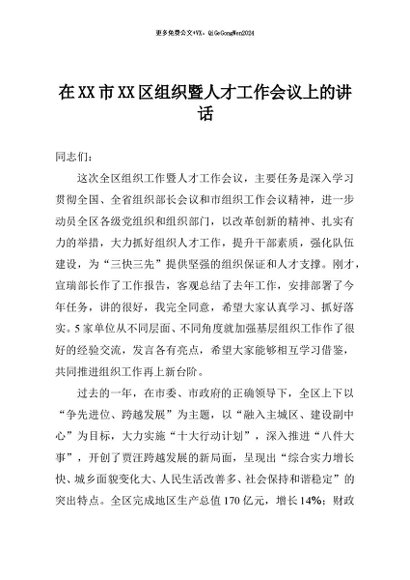 更多免费公文+VX：QiGeGongWen2024

在XX市XX区组织暨人才工作会议上的讲话

同志们：

这次全区组织工作暨人才工作会议，主要任务是深入学习贯彻全国、全省组织部长会议和市组织工作会议精神，进一步动员全区各级党组织和组织部门，以改革创新的精神、扎实有力的举措，大力抓好组织人才工作，提升干部素质，强化队伍建设，为“三快三先”提供坚强的组织保证和人才支撑。刚才，宣瑞部长作了工作报告，客观总结了去年工作，安排部署了今年任务，讲的很好，我完全同意，希望大家认真学习、抓好落实。5家单位从不同层面、不同角度就加强基层组织工作作了很好的经验交流，发言各有亮点，希望大家能够相互学习借鉴，共同推进组织工作再上新台阶。

过去的一年，在市委、市政府的正确领导下，全区上下以“争先进位、跨越发展”为主题，以“融入主城区、建设副中心”为目标，大力实施“十大行动计划”，深入推进“八件大事”，开创了贾汪跨越发展的新局面，呈现出“综合实力增长快、城乡面貌变化大、人民生活改善多、社会保持和谐稳定”的突出特点。全区完成地区生产总值170亿元，增长14%；财政